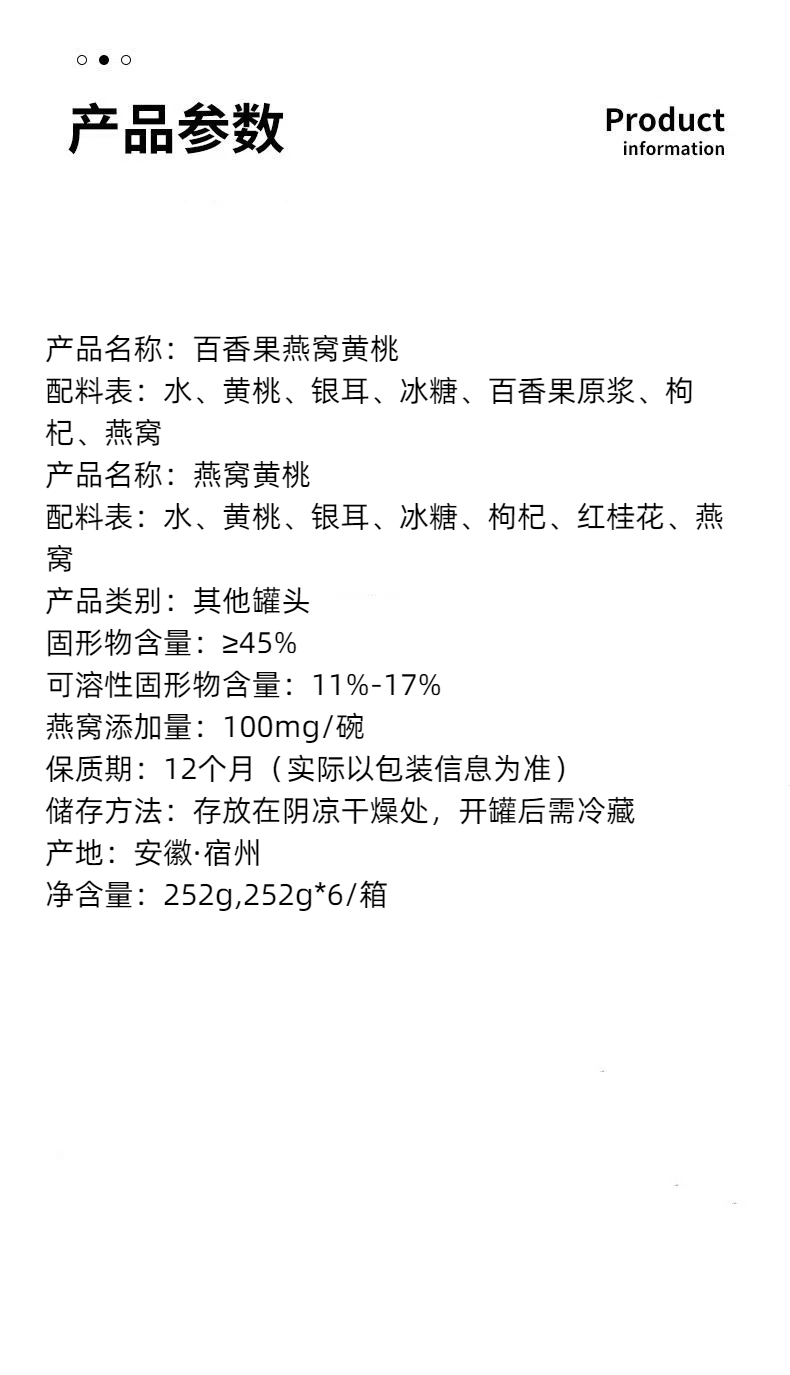 产品参数

Product
information

产品名称：百香果燕窝黄桃
配料表：水、黄桃、银耳、冰糖、百香果原浆、枸杞、燕窝
产品名称：燕窝黄桃
配料表：水、黄桃、银耳、冰糖、枸杞、红桂花、燕窝
产品类别：其他罐头
固形物含量：≥45%
可溶性固形物含量：11%-17%
燕窝添加量：100mg/碗
保质期：12个月（实际以包装信息为准）
储存方法：存放在阴凉干燥处，开罐后需冷藏
产地：安徽·宿州
净含量：252g,252g*6/箱